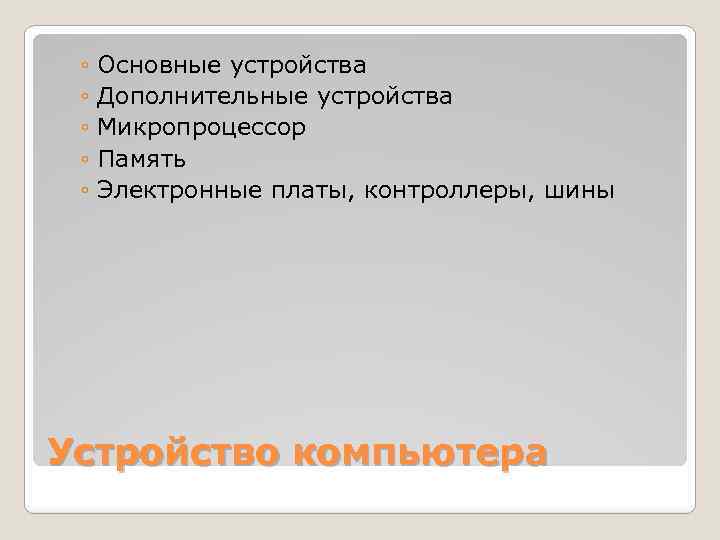 ◦ Основные устройства
◦ Дополнительные устройства
◦ Микропроцессор
◦ Память
◦ Электронные платы, контроллеры, шины

Устройство компьютера